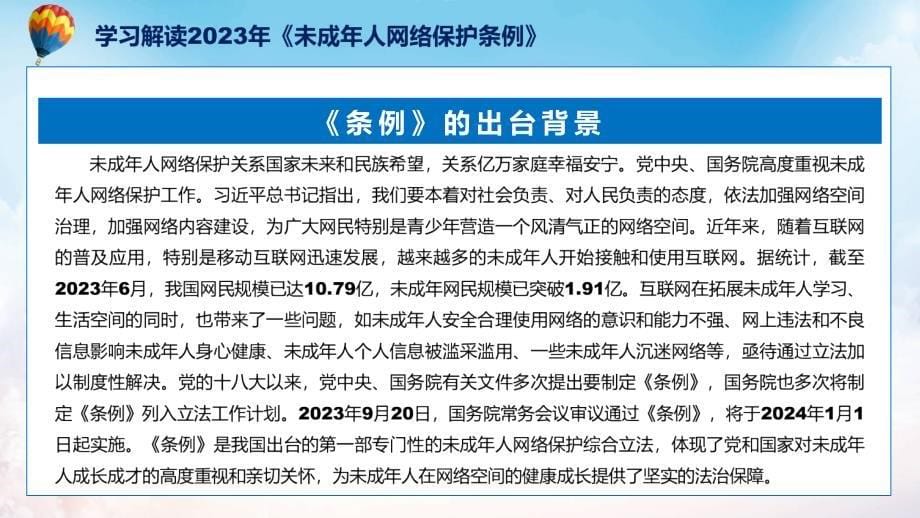 学习解读2023年《未成年人网络保护条例》

《条例》的出台背景

未成年人网络保护关系国家未来和民族希望，关系亿万家庭幸福安宁。党中央、国务院高度重视未成年人网络保护工作。习近平总书记指出，我们要本着对社会负责、对人民负责的态度，依法加强网络空间治理，加强网络内容建设，为广大网民特别是青少年营造一个风清气正的网络空间。近年来，随着互联网的普及应用，特别是移动互联网迅速发展，越来越多的未成年人开始接触和使用互联网。据统计，截至2023年6月，我国网民规模已达10.79亿，未成年网民规模已突破1.91亿。互联网在拓展未成年人学习、生活空间的同时，也带来了一些问题，如未成年人安全合理使用网络的意识和能力不强、网上违法和不良信息影响未成年人身心健康、未成年人个人信息被滥采滥用、一些未成年人沉迷网络等，亟待通过立法加以制度性解决。党的十八大以来，党中央、国务院有关文件多次提出要制定《条例》，国务院也多次将制定《条例》列入立法工作计划。2023年9月20日，国务院常务会议审议通过《条例》，将于2024年1月1日起实施。《条例》是我国出台的第一部专门性的未成年人网络保护综合立法，体现了党和国家对未成年人成长成才的高度重视和亲切关怀，为未成年人在网络空间的健康成长提供了坚实的法治保障。